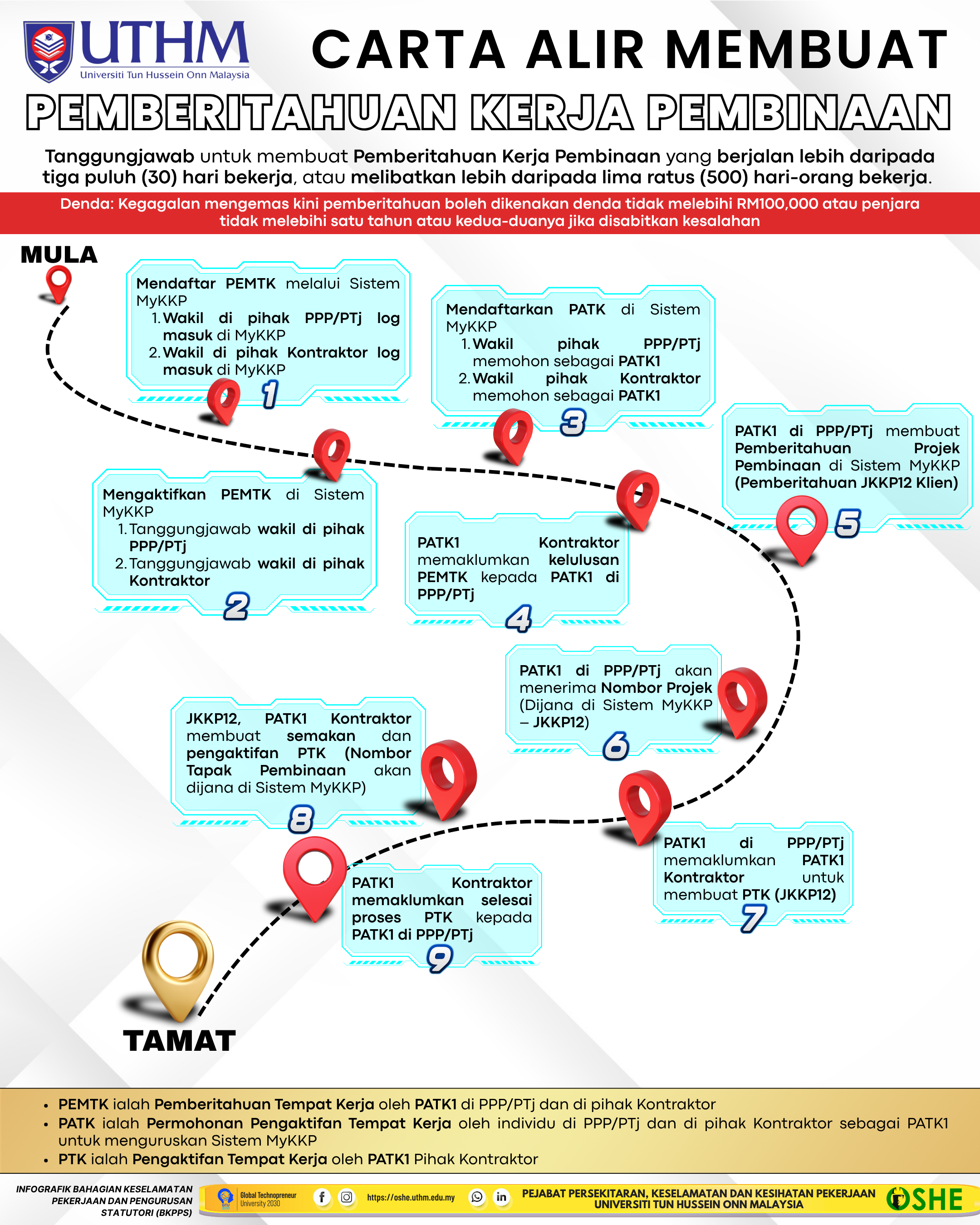 UTHM
Universiti Tun Hussein Onn Malaysia

CARTA ALIR MEMBUAT

PEMBERITAHUAN KERJA PEMBINAAN

Tanggungjawab untuk membuat Pemberitahuan Kerja Pembinaan yang berjalan lebih daripada tiga puluh (30) hari bekerja, atau melibatkan lebih daripada lima ratus (500) hari-orang bekerja.

Denda: Kegagalan mengemas kini pemberitahuan boleh dikenakan denda tidak melebihi RM100,000 atau penjara tidak melebihi satu tahun atau kedua-duanya jika disabitkan kesalahan

MULA

Mendaftar PEMTK melalui Sistem MyKKP
1. Wakil di pihak PPP/PTj log masuk di MyKKP
2. Wakil di pihak Kontraktor log masuk di MyKKP
1

Mengaktifkan PEMTK di Sistem MyKKP
1. Tanggungjawab wakil di pihak PPP/PTj
2. Tanggungjawab wakil di pihak Kontraktor
2

Mendaftarkan PATK di Sistem MyKKP
1. Wakil pihak PPP/PTj memohon sebagai PATK1
2. Wakil pihak Kontraktor memohon sebagai PATK1
3

PATK1 Kontraktor memaklumkan kelulusan PEMTK kepada PATK1 di PPP/PTj
4

PATK1 di PPP/PTj membuat Pemberitahuan Projek Pembinaan di Sistem MyKKP (Pemberitahuan JKKP12 Klien)
5

PATK1 di PPP/PTj akan menerima Nombor Projek (Dijana di Sistem MyKKP – JKKP12)
6

PATK1 di PPP/PTj memaklumkan PATK1 Kontraktor untuk membuat PTK (JKKP12)
7

JKKP12, PATK1 Kontraktor membuat semakan dan pengaktifan PTK (Nombor Tapak Pembinaan akan dijana di Sistem MyKKP)
8

PATK1 Kontraktor memaklumkan selesai proses PTK kepada PATK1 di PPP/PTj
9

TAMAT

• PEMTK ialah Pemberitahuan Tempat Kerja oleh PATK1 di PPP/PTj dan di pihak Kontraktor
• PATK ialah Permohonan Pengaktifan Tempat Kerja oleh individu di PPP/PTj dan di pihak Kontraktor sebagai PATK1 untuk menguruskan Sistem MyKKP
• PTK ialah Pengaktifan Tempat Kerja oleh PATK1 Pihak Kontraktor

INFOGRAFIK BAHAGIAN KESELAMATAN PEKERJAAN DAN PENGURUSAN STATUTORI (BKPPS)
Global Technopreneur University 2030
https://oshe.uthm.edu.my
PEJABAT PERSEKITARAN, KESELAMATAN DAN KESIHATAN PEKERJAAN UNIVERSITI TUN HUSSEIN ONN MALAYSIA
OSHE